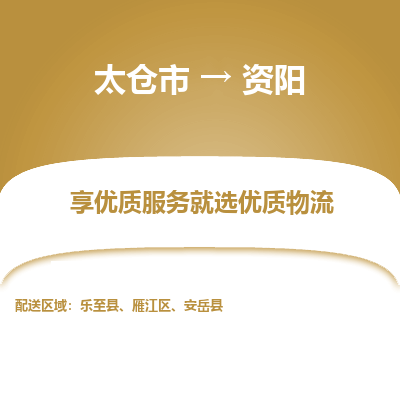 太仓市 → 资阳

享优质服务就选优质物流

配送区域：乐至县、雁江区、安岳县